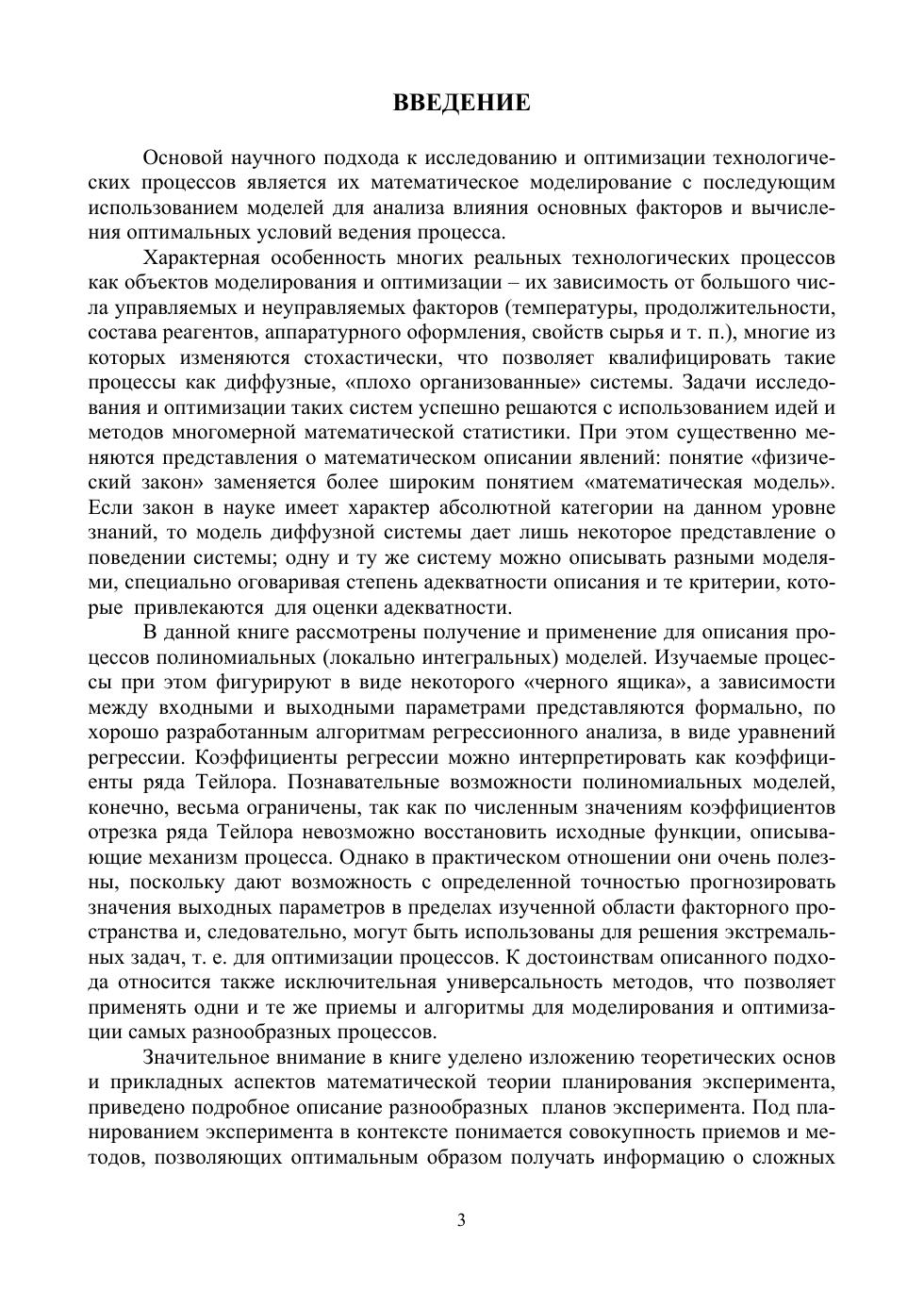 ВВЕДЕНИЕ

Основой научного подхода к исследованию и оптимизации технологических процессов является их математическое моделирование с последующим использованием моделей для анализа влияния основных факторов и вычисления оптимальных условий ведения процесса.

Характерная особенность многих реальных технологических процессов как объектов моделирования и оптимизации – их зависимость от большого числа управляемых и неуправляемых факторов (температуры, продолжительности, состава реагентов, аппаратурного оформления, свойств сырья и т. п.), многие из которых изменяются стохастически, что позволяет квалифицировать такие процессы как диффузные, «плохо организованные» системы. Задачи исследования и оптимизации таких систем успешно решаются с использованием идей и методов многомерной математической статистики. При этом существенно меняются представления о математическом описании явлений: понятие «физический закон» заменяется более широким понятием «математическая модель». Если закон в науке имеет характер абсолютной категории на данном уровне знаний, то модель диффузной системы дает лишь некоторое представление о поведении системы; одну и ту же систему можно описывать разными моделями, специально оговаривая степень адекватности описания и те критерии, которые привлекаются для оценки адекватности.

В данной книге рассмотрены получение и применение для описания процессов полиномиальных (локально интегральных) моделей. Изучаемые процессы при этом фигурируют в виде некоторого «черного ящика», а зависимости между входными и выходными параметрами представляются формально, по хорошо разработанным алгоритмам регрессионного анализа, в виде уравнений регрессии. Коэффициенты регрессии можно интерпретировать как коэффициенты ряда Тейлора. Познавательные возможности полиномиальных моделей, конечно, весьма ограничены, так как по численным значениям коэффициентов отрезка ряда Тейлора невозможно восстановить исходные функции, описывающие механизм процесса. Однако в практическом отношении они очень полезны, поскольку дают возможность с определенной точностью прогнозировать значения выходных параметров в пределах изученной области факторного пространства и, следовательно, могут быть использованы для решения экстремальных задач, т. е. для оптимизации процессов. К достоинствам описанного подхода относится также исключительная универсальность методов, что позволяет применять одни и те же приемы и алгоритмы для моделирования и оптимизации самых разнообразных процессов.

Значительное внимание в книге уделено изложению теоретических основ и прикладных аспектов математической теории планирования эксперимента, приведено подробное описание разнообразных планов эксперимента. Под планированием эксперимента в контексте понимается совокупность приемов и методов, позволяющих оптимальным образом получать информацию о сложных

3